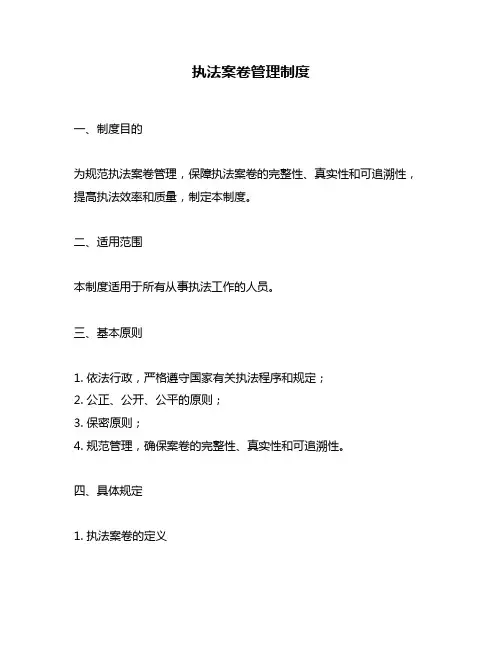 执法案卷管理制度

一、制度目的

为规范执法案卷管理，保障执法案卷的完整性、真实性和可追溯性，提高执法效率和质量，制定本制度。

二、适用范围

本制度适用于所有从事执法工作的人员。

三、基本原则

1. 依法行政，严格遵守国家有关执法程序和规定；
2. 公正、公开、公平的原则；
3. 保密原则；
4. 规范管理，确保案卷的完整性、真实性和可追溯性。

四、具体规定

1. 执法案卷的定义